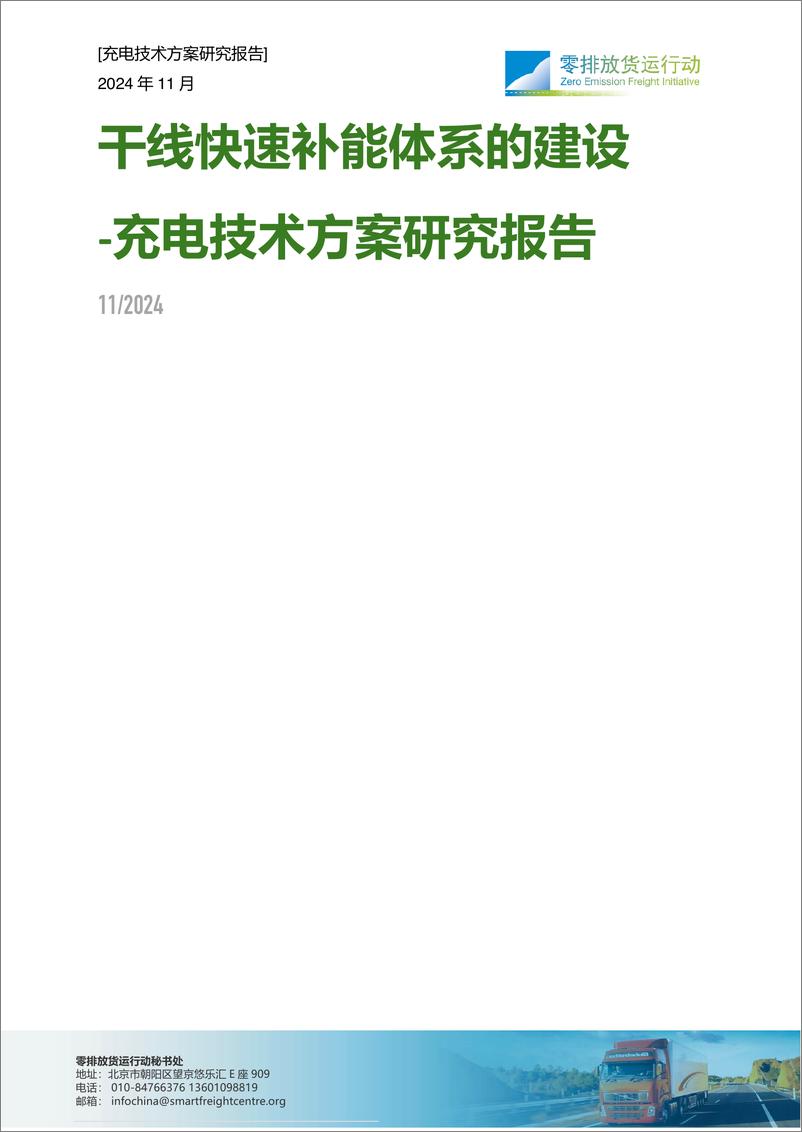 [充电技术方案研究报告]
2024 年 11 月

零排放货运行动
Zero Emission Freight Initiative

干线快速补能体系的建设
-充电技术方案研究报告

11/2024

零排放货运行动秘书处
地址：北京市朝阳区望京悠乐汇 E 座 909
电话：010-84766376 13601098819
邮箱：infochina@smartfreightcentre.org